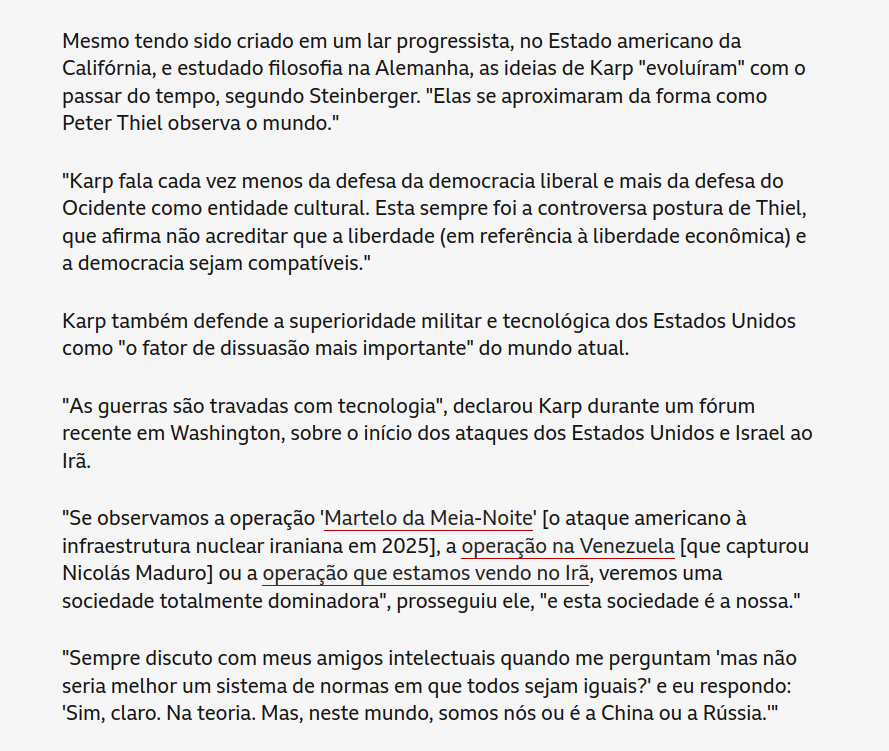 Mesmo tendo sido criado em um lar progressista, no Estado americano da Califórnia, e estudado filosofia na Alemanha, as ideias de Karp "evoluíram" com o passar do tempo, segundo Steinberger. "Elas se aproximaram da forma como Peter Thiel observa o mundo."

"Karp fala cada vez menos da defesa da democracia liberal e mais da defesa do Ocidente como entidade cultural. Esta sempre foi a controversa postura de Thiel, que afirma não acreditar que a liberdade (em referência à liberdade econômica) e a democracia sejam compatíveis."

Karp também defende a superioridade militar e tecnológica dos Estados Unidos como "o fator de dissuasão mais importante" do mundo atual.

"As guerras são travadas com tecnologia", declarou Karp durante um fórum recente em Washington, sobre o início dos ataques dos Estados Unidos e Israel ao Irã.

"Se observamos a operação 'Martelo da Meia-Noite' [o ataque americano à infraestrutura nuclear iraniana em 2025], a operação na Venezuela [que capturou Nicolás Maduro] ou a operação que estamos vendo no Irã, veremos uma sociedade totalmente dominadora", prosseguiu ele, "e esta sociedade é a nossa."

"Sempre discuto com meus amigos intelectuais quando me perguntam 'mas não seria melhor um sistema de normas em que todos sejam iguais?' e eu respondo: 'Sim, claro. Na teoria. Mas, neste mundo, somos nós ou é a China ou a Rússia.'"